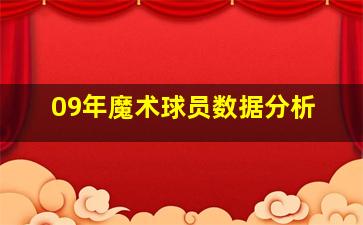 09年魔术球员数据分析